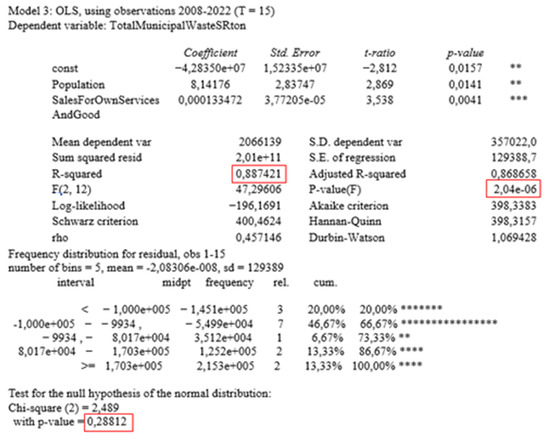 Model 3: OLS, using observations 2008-2022 (T = 15)
Dependent variable: TotalMunicipalWasteSRton

|  | Coefficient | Std. Error | t-ratio | p-value |  |
|---|---|---|---|---|---|
| const | −4,28350e+07 | 1,52335e+07 | −2,812 | 0,0157 | ** |
| Population | 8,14176 | 2,83747 | 2,869 | 0,0141 | ** |
| SalesForOwnServices AndGood | 0,000133472 | 3,77205e-05 | 3,538 | 0,0041 | *** |

|  |  |  |  |
|---|---|---|---|
| Mean dependent var | 2066139 | S.D. dependent var | 357022,0 |
| Sum squared resid | 2,01e+11 | S.E. of regression | 129388,7 |
| R-squared | 0,887421 | Adjusted R-squared | 0,868658 |
| F(2, 12) | 47,29606 | P-value(F) | 2,04e-06 |
| Log-likelihood | −196,1691 | Akaike criterion | 398,3383 |
| Schwarz criterion | 400,4624 | Hannan-Quinn | 398,3157 |
| rho | 0,457146 | Durbin-Watson | 1,069428 |

Frequency distribution for residual, obs 1-15
number of bins = 5, mean = -2,08306e-008, sd = 129389

| interval | midpt | frequency | rel. | cum. |  |
|---|---|---|---|---|---|
| < − 1,000e+005 | − 1,451e+005 | 3 | 20,00% | 20,00% | ******* |
| -1,000e+005 − − 9934 , | − 5,499e+004 | 7 | 46,67% | 66,67% | **************** |
| − 9934 , − 8,017e+004 | 3,512e+004 | 1 | 6,67% | 73,33% | ** |
| 8,017e+004 − 1,703e+005 | 1,252e+005 | 2 | 13,33% | 86,67% | **** |
| >= 1,703e+005 | 2,153e+005 | 2 | 13,33% | 100,00% | **** |

Test for the null hypothesis of the normal distribution:
Chi-square (2) = 2,489
with p-value = 0,28812